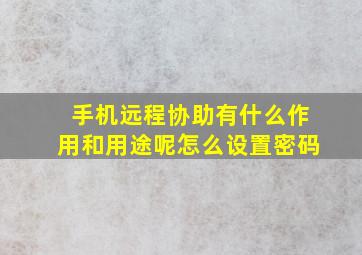 手机远程协助有什么作用和用途呢怎么设置密码